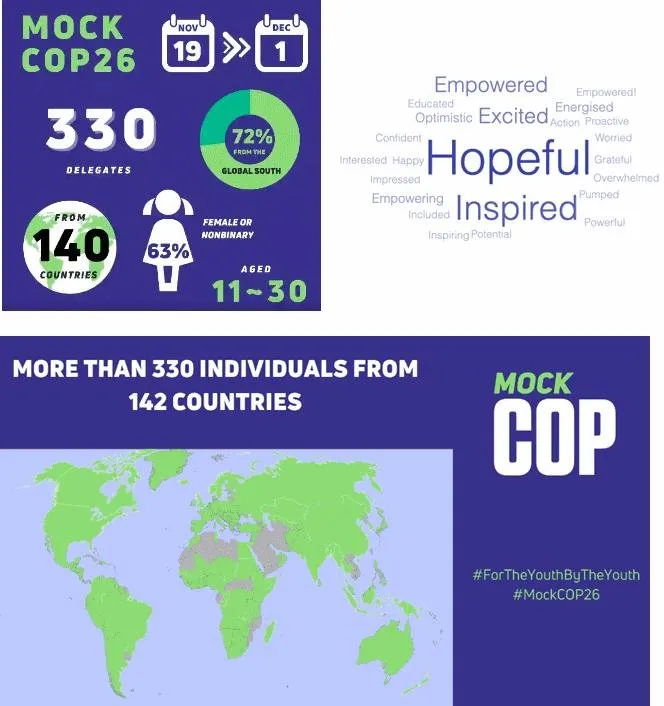 MOCK COP26

NOV 19 » DEC 1

330 DELEGATES

72% FROM THE GLOBAL SOUTH

FROM 140 COUNTRIES

63% FEMALE OR NONBINARY

AGED 11~30

Empowered
Empowered!
Educated
Energised
Optimistic Excited Action Proactive
Confident
Worried
Interested Happy Hopeful Grateful
Impressed
Overwhelmed
Empowering
Pumped
Included Inspired
Powerful
Inspiring Potential

MORE THAN 330 INDIVIDUALS FROM 142 COUNTRIES

MOCK COP

#ForTheYouthByTheYouth
#MockCOP26